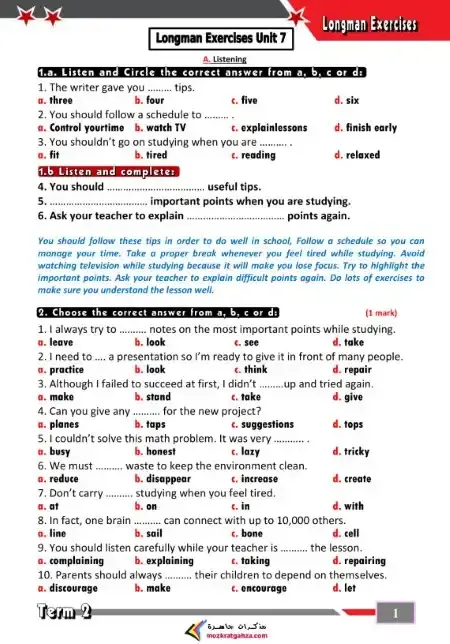 Longman Exercises

Longman Exercises Unit 7

A. Listening

1.a. Listen and Circle the correct answer from a, b, c or d:

1. The writer gave you ......... tips.
a. three b. four c. five d. six

2. You should follow a schedule to ......... .
a. Control yourtime b. watch TV c. explainlessons d. finish early

3. You shouldn't go on studying when you are .......... .
a. fit b. tired c. reading d. relaxed

1.b Listen and complete:

4. You should .................................... useful tips.

5. .................................... important points when you are studying.

6. Ask your teacher to explain .................................... points again.

You should follow these tips in order to do well in school, Follow a schedule so you can manage your time. Take a proper break whenever you feel tired while studying. Avoid watching television while studying because it will make you lose focus. Try to highlight the important points. Ask your teacher to explain difficult points again. Do lots of exercises to make sure you understand the lesson well.

2. Choose the correct answer from a, b, c or d: (1 mark)

1. I always try to .......... notes on the most important points while studying.
a. leave b. look c. see d. take

2. I need to .... a presentation so I'm ready to give it in front of many people.
a. practice b. look c. think d. repair

3. Although I failed to succeed at first, I didn't .........up and tried again.
a. make b. stand c. take d. give

4. Can you give any .......... for the new project?
a. planes b. taps c. suggestions d. tops

5. I couldn't solve this math problem. It was very ........... .
a. busy b. honest c. lazy d. tricky

6. We must .......... waste to keep the environment clean.
a. reduce b. disappear c. increase d. create

7. Don't carry .......... studying when you feel tired.
a. at b. on c. in d. with

8. In fact, one brain .......... can connect with up to 10,000 others.
a. line b. sail c. bone d. cell

9. You should listen carefully while your teacher is .......... the lesson.
a. complaining b. explaining c. taking d. repairing

10. Parents should always .......... their children to depend on themselves.
a. discourage b. make c. encourage d. let

Term 2

1

مذكرات جاهزة
mozkratgahza.com